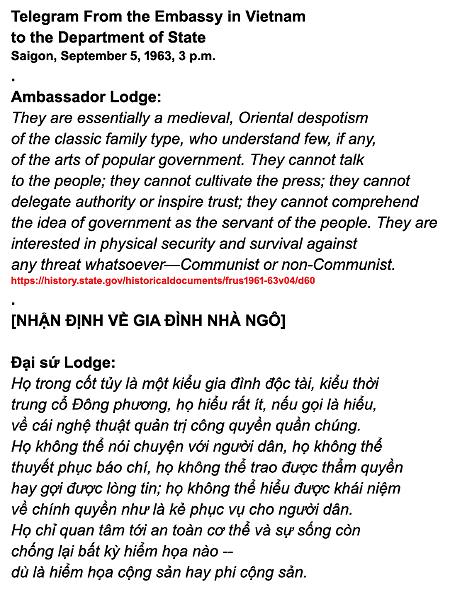 Telegram From the Embassy in Vietnam to the Department of State
Saigon, September 5, 1963, 3 p.m.
.
Ambassador Lodge:
They are essentially a medieval, Oriental despotism of the classic family type, who understand few, if any, of the arts of popular government. They cannot talk to the people; they cannot cultivate the press; they cannot delegate authority or inspire trust; they cannot comprehend the idea of government as the servant of the people. They are interested in physical security and survival against any threat whatsoever—Communist or non-Communist.
https://history.state.gov/historicaldocuments/frus1961-63v04/d60
.
[NHẬN ĐỊNH VỀ GIA ĐÌNH NHÀ NGÔ]

Đại sứ Lodge:
Họ trong cốt tủy là một kiểu gia đình độc tài, kiểu thời trung cổ Đông phương, họ hiểu rất ít, nếu gọi là hiểu, về cái nghệ thuật quản trị công quyền quần chúng.
Họ không thể nói chuyện với người dân, họ không thể thuyết phục báo chí, họ không thể trao được thẩm quyền hay gợi được lòng tin; họ không thể hiểu được khái niệm về chính quyền như là kẻ phục vụ cho người dân.
Họ chỉ quan tâm tới an toàn cơ thể và sự sống còn chống lại bất kỳ hiểm họa nào --
dù là hiểm họa cộng sản hay phi cộng sản.